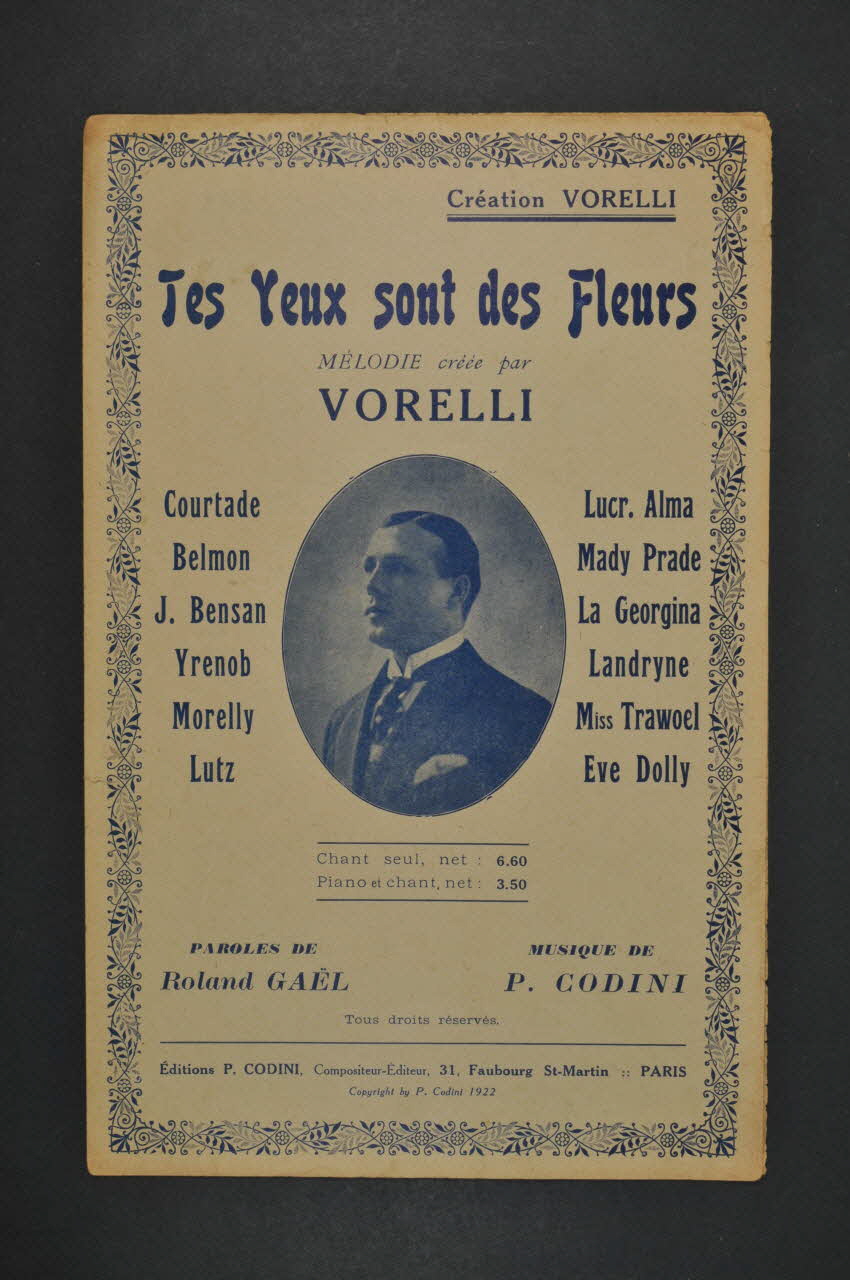 Création VORELLI

Tes Yeux sont des Fleurs

MÉLODIE créée par

VORELLI

Courtade
Belmon
J. Bensan
Yrenob
Morelly
Lutz

Lucr. Alma
Mady Prade
La Georgina
Landryne
Miss Trawoel
Eve Dolly

Chant seul, net : 6.60
Piano et chant, net : 3.50

PAROLES DE
Roland GAËL

MUSIQUE DE
P. CODINI

Tous droits réservés.

Éditions P. CODINI, Compositeur-Éditeur, 31, Faubourg St-Martin :: PARIS

Copyright by P. Codini 1922